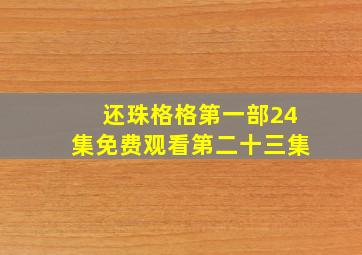 还珠格格第一部24集免费观看第二十三集